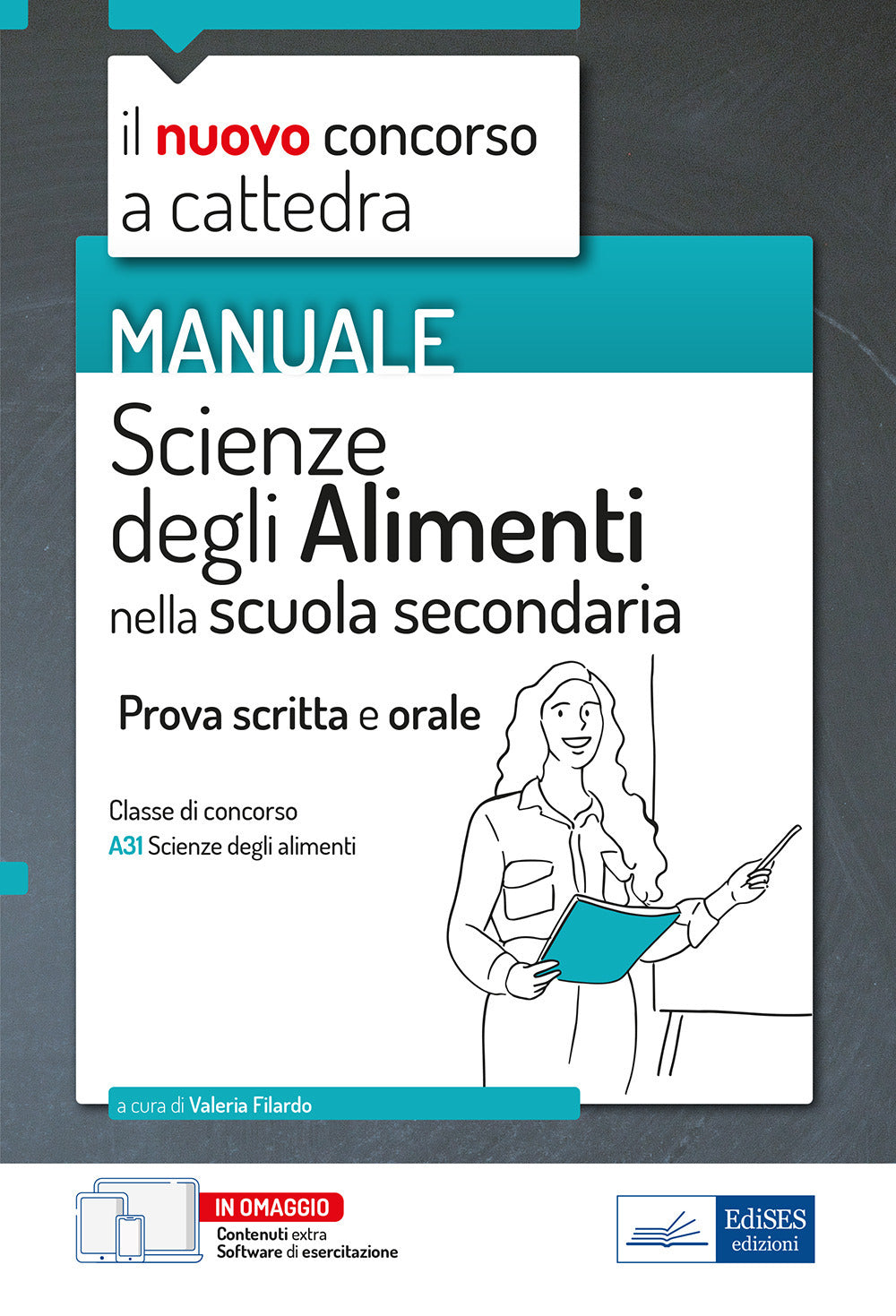 il nuovo concorso a cattedra

MANUALE

Scienze degli Alimenti nella scuola secondaria

Prova scritta e orale

Classe di concorso
A31 Scienze degli alimenti

a cura di Valeria Filardo

IN OMAGGIO
Contenuti extra
Software di esercitazione

EdiSES edizioni